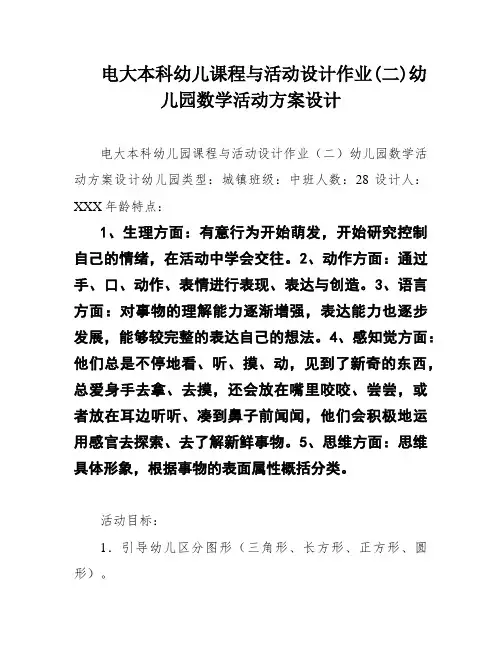 电大本科幼儿课程与活动设计作业(二)幼儿园数学活动方案设计

电大本科幼儿园课程与活动设计作业（二）幼儿园数学活动方案设计幼儿园类型：城镇班级：中班人数：28 设计人：XXX 年龄特点：

1、生理方面：有意行为开始萌发，开始研究控制自己的情绪，在活动中学会交往。2、动作方面：通过手、口、动作、表情进行表现、表达与创造。3、语言方面：对事物的理解能力逐渐增强，表达能力也逐步发展，能够较完整的表达自己的想法。4、感知觉方面：他们总是不停地看、听、摸、动，见到了新奇的东西，总爱身手去拿、去摸，还会放在嘴里咬咬、尝尝，或者放在耳边听听、凑到鼻子前闻闻，他们会积极地运用感官去探索、去了解新鲜事物。5、思维方面：思维具体形象，根据事物的表面属性概括分类。

活动目标：

1．引导幼儿区分图形（三角形、长方形、正方形、圆形）。